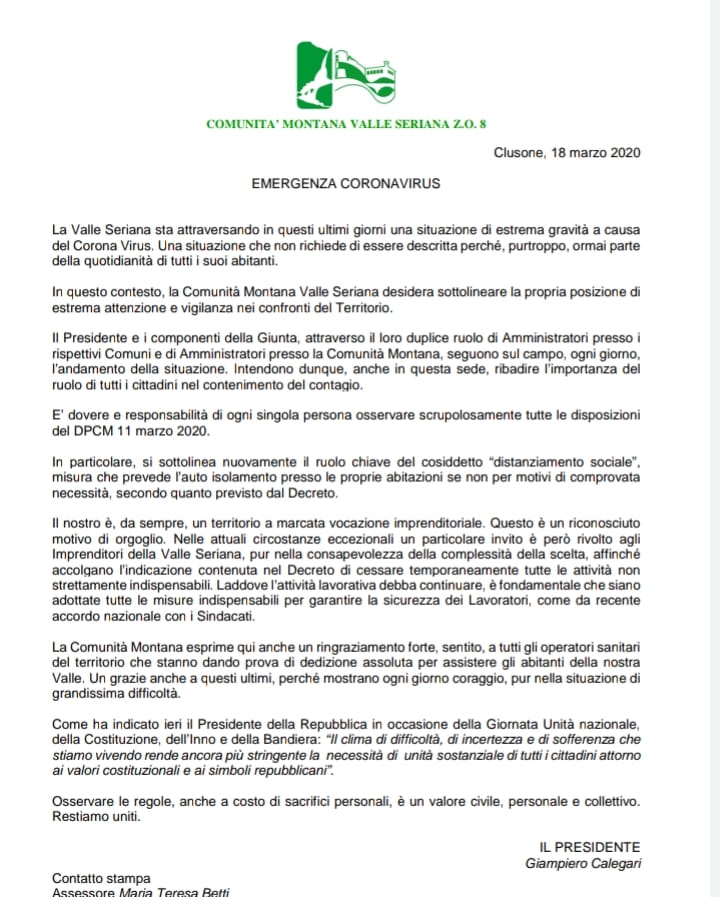 COMUNITA' MONTANA VALLE SERIANA Z.O. 8

Clusone, 18 marzo 2020

EMERGENZA CORONAVIRUS

La Valle Seriana sta attraversando in questi ultimi giorni una situazione di estrema gravità a causa del Corona Virus. Una situazione che non richiede di essere descritta perché, purtroppo, ormai parte della quotidianità di tutti i suoi abitanti.

In questo contesto, la Comunità Montana Valle Seriana desidera sottolineare la propria posizione di estrema attenzione e vigilanza nei confronti del Territorio.

Il Presidente e i componenti della Giunta, attraverso il loro duplice ruolo di Amministratori presso i rispettivi Comuni e di Amministratori presso la Comunità Montana, seguono sul campo, ogni giorno, l'andamento della situazione. Intendono dunque, anche in questa sede, ribadire l'importanza del ruolo di tutti i cittadini nel contenimento del contagio.

E' dovere e responsabilità di ogni singola persona osservare scrupolosamente tutte le disposizioni del DPCM 11 marzo 2020.

In particolare, si sottolinea nuovamente il ruolo chiave del cosiddetto "distanziamento sociale", misura che prevede l'auto isolamento presso le proprie abitazioni se non per motivi di comprovata necessità, secondo quanto previsto dal Decreto.

Il nostro è, da sempre, un territorio a marcata vocazione imprenditoriale. Questo è un riconosciuto motivo di orgoglio. Nelle attuali circostanze eccezionali un particolare invito è però rivolto agli Imprenditori della Valle Seriana, pur nella consapevolezza della complessità della scelta, affinché accolgano l'indicazione contenuta nel Decreto di cessare temporaneamente tutte le attività non strettamente indispensabili. Laddove l'attività lavorativa debba continuare, è fondamentale che siano adottate tutte le misure indispensabili per garantire la sicurezza dei Lavoratori, come da recente accordo nazionale con i Sindacati.

La Comunità Montana esprime qui anche un ringraziamento forte, sentito, a tutti gli operatori sanitari del territorio che stanno dando prova di dedizione assoluta per assistere gli abitanti della nostra Valle. Un grazie anche a questi ultimi, perché mostrano ogni giorno coraggio, pur nella situazione di grandissima difficoltà.

Come ha indicato ieri il Presidente della Repubblica in occasione della Giornata Unità nazionale, della Costituzione, dell'Inno e della Bandiera: "Il clima di difficoltà, di incertezza e di sofferenza che stiamo vivendo rende ancora più stringente la necessità di unità sostanziale di tutti i cittadini attorno ai valori costituzionali e ai simboli repubblicani".

Osservare le regole, anche a costo di sacrifici personali, è un valore civile, personale e collettivo. Restiamo uniti.

IL PRESIDENTE
Giampiero Calegari

Contatto stampa
Assessore Maria Teresa Betti